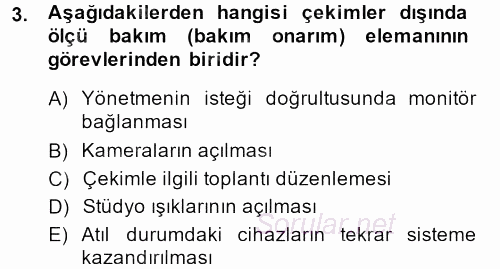 3. Aşağıdakilerden hangisi çekimler dışında ölçü bakım (bakım onarım) elemanının görevlerinden biridir?

A) Yönetmenin isteği doğrultusunda monitör bağlanması
B) Kameraların açılması
C) Çekimle ilgili toplantı düzenlemesi
D) Stüdyo ışıklarının açılması
E) Atıl durumdaki cihazların tekrar sisteme kazandırılması

Sorular.net